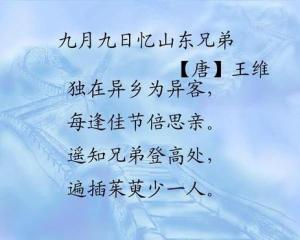 九月九日忆山东兄弟

【唐】王维

独在异乡为异客，

每逢佳节倍思亲。

遥知兄弟登高处，

遍插茱萸少一人。